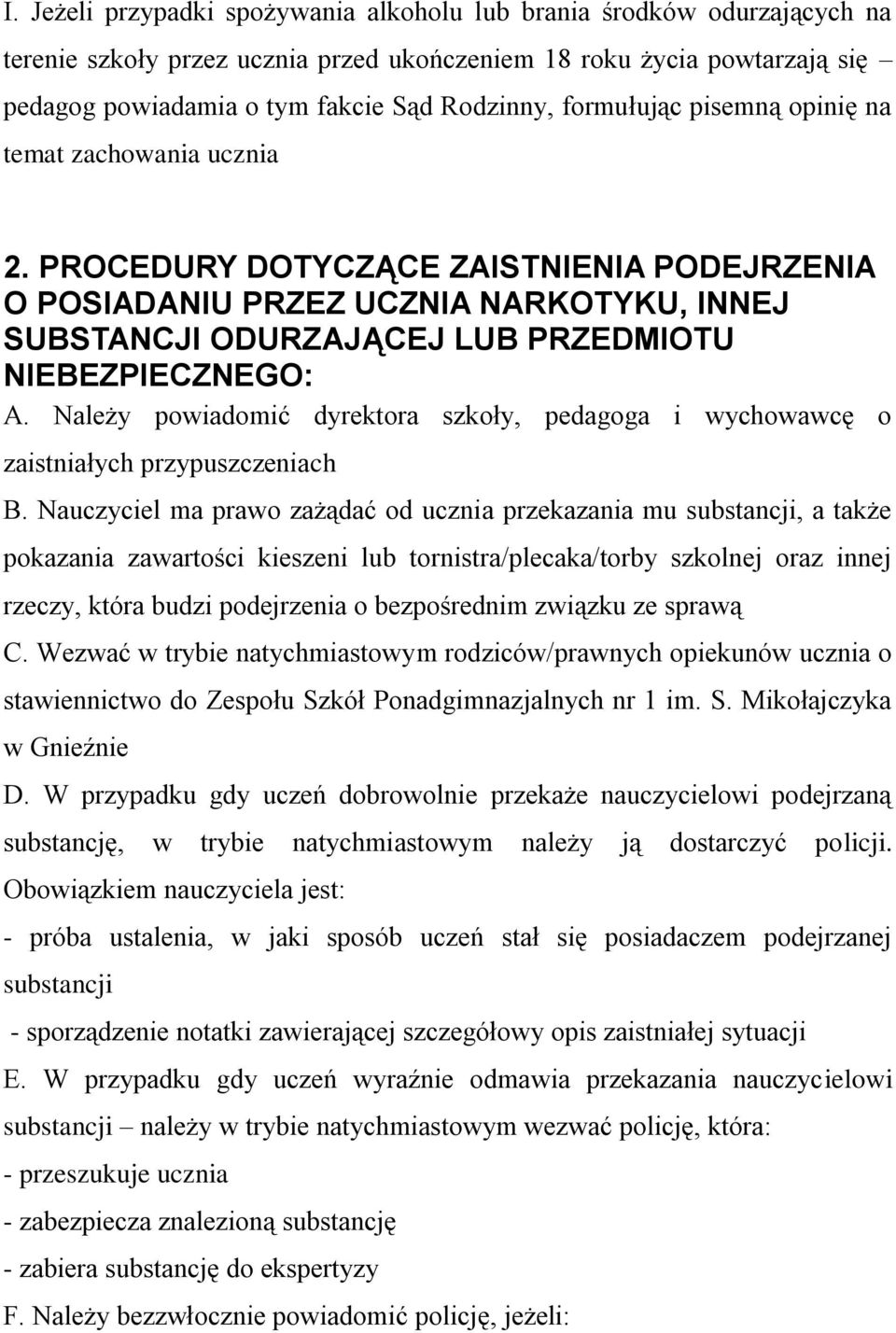 I. Jeżeli przypadki spożywania alkoholu lub brania środków odurzających na terenie szkoły przez ucznia przed ukończeniem 18 roku życia powtarzają się – pedagog powiadamia o tym fakcie Sąd Rodzinny, formułując pisemną opinię na temat zachowania ucznia

2. PROCEDURY DOTYCZĄCE ZAISTNIENIA PODEJRZENIA O POSIADANIU PRZEZ UCZNIA NARKOTYKU, INNEJ SUBSTANCJI ODURZAJĄCEJ LUB PRZEDMIOTU NIEBEZPIECZNEGO:

A. Należy powiadomić dyrektora szkoły, pedagoga i wychowawcę o zaistniałych przypuszczeniach

B. Nauczyciel ma prawo zażądać od ucznia przekazania mu substancji, a także pokazania zawartości kieszeni lub tornistra/plecaka/torby szkolnej oraz innej rzeczy, która budzi podejrzenia o bezpośrednim związku ze sprawą

C. Wezwać w trybie natychmiastowym rodziców/prawnych opiekunów ucznia o stawiennictwo do Zespołu Szkół Ponadgimnazjalnych nr 1 im. S. Mikołajczyka w Gnieźnie

D. W przypadku gdy uczeń dobrowolnie przekaże nauczycielowi podejrzaną substancję, w trybie natychmiastowym należy ją dostarczyć policji. Obowiązkiem nauczyciela jest:

- próba ustalenia, w jaki sposób uczeń stał się posiadaczem podejrzanej substancji

- sporządzenie notatki zawierającej szczegółowy opis zaistniałej sytuacji

E. W przypadku gdy uczeń wyraźnie odmawia przekazania nauczycielowi substancji – należy w trybie natychmiastowym wezwać policję, która:

- przeszukuje ucznia

- zabezpiecza znalezioną substancję

- zabiera substancję do ekspertyzy

F. Należy bezzwłocznie powiadomić policję, jeżeli: